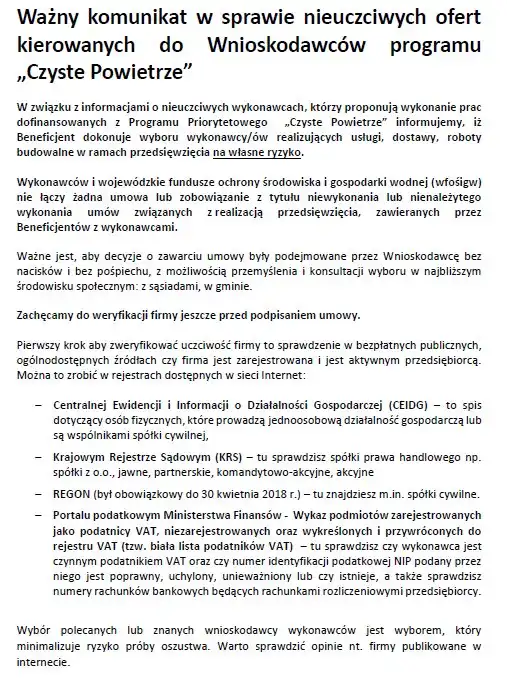 Ważny komunikat w sprawie nieuczciwych ofert kierowanych do Wnioskodawców programu „Czyste Powietrze”

W związku z informacjami o nieuczciwych wykonawcach, którzy proponują wykonanie prac dofinansowanych z Programu Priorytetowego „Czyste Powietrze” informujemy, iż Beneficjent dokonuje wyboru wykonawcy/ów realizujących usługi, dostawy, roboty budowalne w ramach przedsięwzięcia na własne ryzyko.

Wykonawców i wojewódzkie fundusze ochrony środowiska i gospodarki wodnej (wfośigw) nie łączy żadna umowa lub zobowiązanie z tytułu niewykonania lub nienależytego wykonania umów związanych z realizacją przedsięwzięcia, zawieranych przez Beneficjentów z wykonawcami.

Ważne jest, aby decyzje o zawarciu umowy były podejmowane przez Wnioskodawcę bez nacisków i bez pośpiechu, z możliwością przemyślenia i konsultacji wyboru w najbliższym środowisku społecznym: z sąsiadami, w gminie.

Zachęcamy do weryfikacji firmy jeszcze przed podpisaniem umowy.

Pierwszy krok aby zweryfikować uczciwość firmy to sprawdzenie w bezpłatnych publicznych, ogólnodostępnych źródłach czy firma jest zarejestrowana i jest aktywnym przedsiębiorcą. Można to zrobić w rejestrach dostępnych w sieci Internet:

– Centralnej Ewidencji i Informacji o Działalności Gospodarczej (CEIDG) – to spis dotyczący osób fizycznych, które prowadzą jednoosobową działalność gospodarczą lub są wspólnikami spółki cywilnej,

– Krajowym Rejestrze Sądowym (KRS) – tu sprawdzisz spółki prawa handlowego np. spółki z o.o., jawne, partnerskie, komandytowo-akcyjne, akcyjne

– REGON (był obowiązkowy do 30 kwietnia 2018 r.) – tu znajdziesz m.in. spółki cywilne.

– Portalu podatkowym Ministerstwa Finansów - Wykaz podmiotów zarejestrowanych jako podatnicy VAT, niezarejestrowanych oraz wykreślonych i przywróconych do rejestru VAT (tzw. biała lista podatników VAT) – tu sprawdzisz czy wykonawca jest czynnym podatnikiem VAT oraz czy numer identyfikacji podatkowej NIP podany przez niego jest poprawny, uchylony, unieważniony lub czy istnieje, a także sprawdzisz numery rachunków bankowych będących rachunkami rozliczeniowymi przedsiębiorcy.

Wybór polecanych lub znanych wnioskodawcy wykonawców jest wyborem, który minimalizuje ryzyko próby oszustwa. Warto sprawdzić opinie nt. firmy publikowane w internecie.